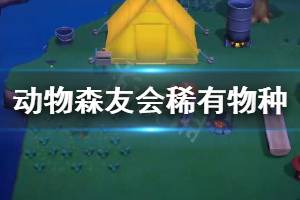 动物森友会稀有物种